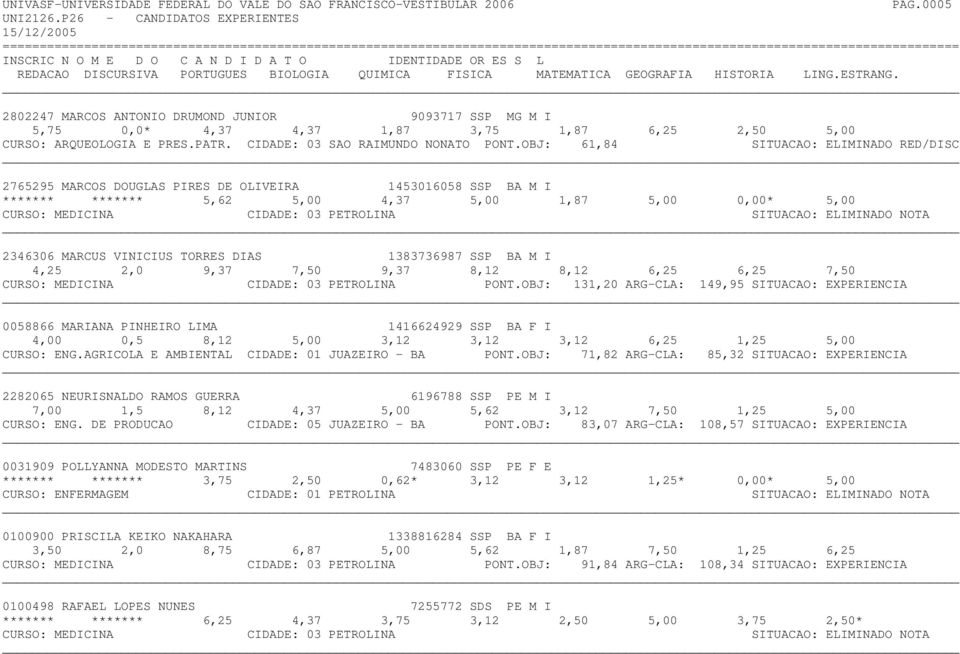 UNIVASF-UNIVERSIDADE FEDERAL DO VALE DO SAO FRANCISCO-VESTIBULAR 2006 PAG.0005
UNI2126.P26 - CANDIDATOS EXPERIENTES
15/12/2005

INSCRIC N O M E D O C A N D I D A T O IDENTIDADE OR ES S L
REDACAO DISCURSIVA PORTUGUES BIOLOGIA QUIMICA FISICA MATEMATICA GEOGRAFIA HISTORIA LING.ESTRANG.

2802247 MARCOS ANTONIO DRUMOND JUNIOR 9093717 SSP MG M I
5,75 0,0* 4,37 4,37 1,87 3,75 1,87 6,25 2,50 5,00
CURSO: ARQUEOLOGIA E PRES.PATR. CIDADE: 03 SAO RAIMUNDO NONATO PONT.OBJ: 61,84 SITUACAO: ELIMINADO RED/DISC

2765295 MARCOS DOUGLAS PIRES DE OLIVEIRA 1453016058 SSP BA M I
******* ******* 5,62 5,00 4,37 5,00 1,87 5,00 0,00* 5,00
CURSO: MEDICINA CIDADE: 03 PETROLINA SITUACAO: ELIMINADO NOTA

2346306 MARCUS VINICIUS TORRES DIAS 1383736987 SSP BA M I
4,25 2,0 9,37 7,50 9,37 8,12 8,12 6,25 6,25 7,50
CURSO: MEDICINA CIDADE: 03 PETROLINA PONT.OBJ: 131,20 ARG-CLA: 149,95 SITUACAO: EXPERIENCIA

0058866 MARIANA PINHEIRO LIMA 1416624929 SSP BA F I
4,00 0,5 8,12 5,00 3,12 3,12 3,12 6,25 1,25 5,00
CURSO: ENG.AGRICOLA E AMBIENTAL CIDADE: 01 JUAZEIRO - BA PONT.OBJ: 71,82 ARG-CLA: 85,32 SITUACAO: EXPERIENCIA

2282065 NEURISNALDO RAMOS GUERRA 6196788 SSP PE M I
7,00 1,5 8,12 4,37 5,00 5,62 3,12 7,50 1,25 5,00
CURSO: ENG. DE PRODUCAO CIDADE: 05 JUAZEIRO - BA PONT.OBJ: 83,07 ARG-CLA: 108,57 SITUACAO: EXPERIENCIA

0031909 POLLYANNA MODESTO MARTINS 7483060 SSP PE F E
******* ******* 3,75 2,50 0,62* 3,12 3,12 1,25* 0,00* 5,00
CURSO: ENFERMAGEM CIDADE: 01 PETROLINA SITUACAO: ELIMINADO NOTA

0100900 PRISCILA KEIKO NAKAHARA 1338816284 SSP BA F I
3,50 2,0 8,75 6,87 5,00 5,62 1,87 7,50 1,25 6,25
CURSO: MEDICINA CIDADE: 03 PETROLINA PONT.OBJ: 91,84 ARG-CLA: 108,34 SITUACAO: EXPERIENCIA

0100498 RAFAEL LOPES NUNES 7255772 SDS PE M I
******* ******* 6,25 4,37 3,75 3,12 2,50 5,00 3,75 2,50*
CURSO: MEDICINA CIDADE: 03 PETROLINA SITUACAO: ELIMINADO NOTA